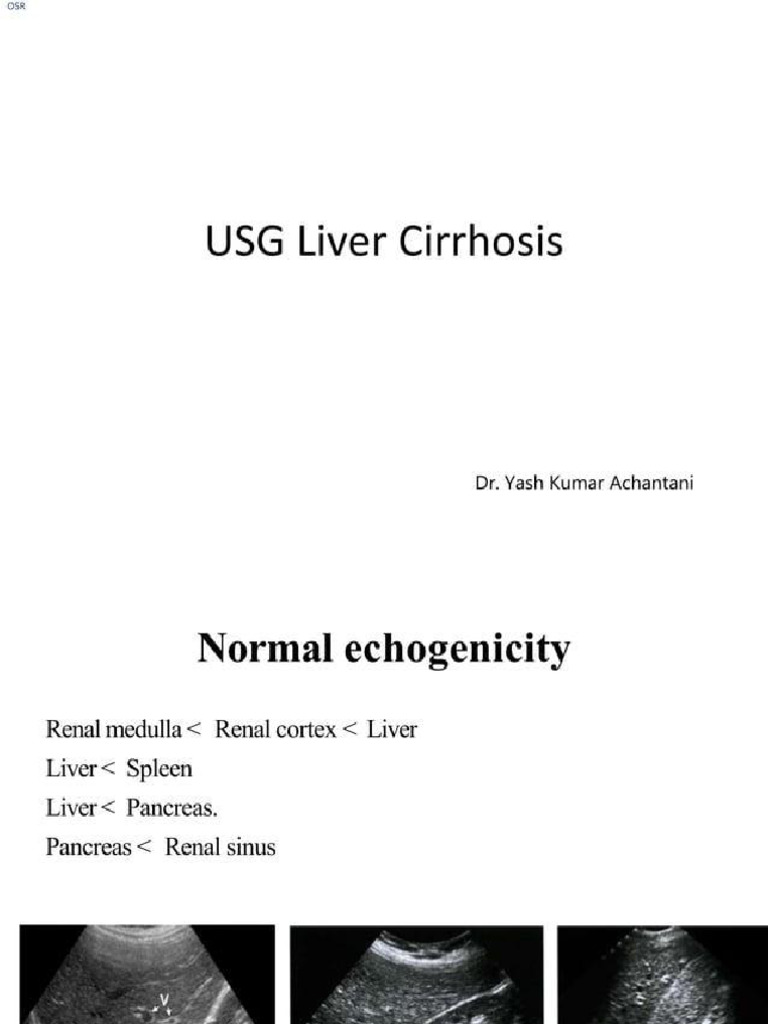 OSR

USG Liver Cirrhosis

Dr. Yash Kumar Achantani

Normal echogenicity

Renal medulla < Renal cortex < Liver
Liver < Spleen
Liver < Pancreas.
Pancreas < Renal sinus

V